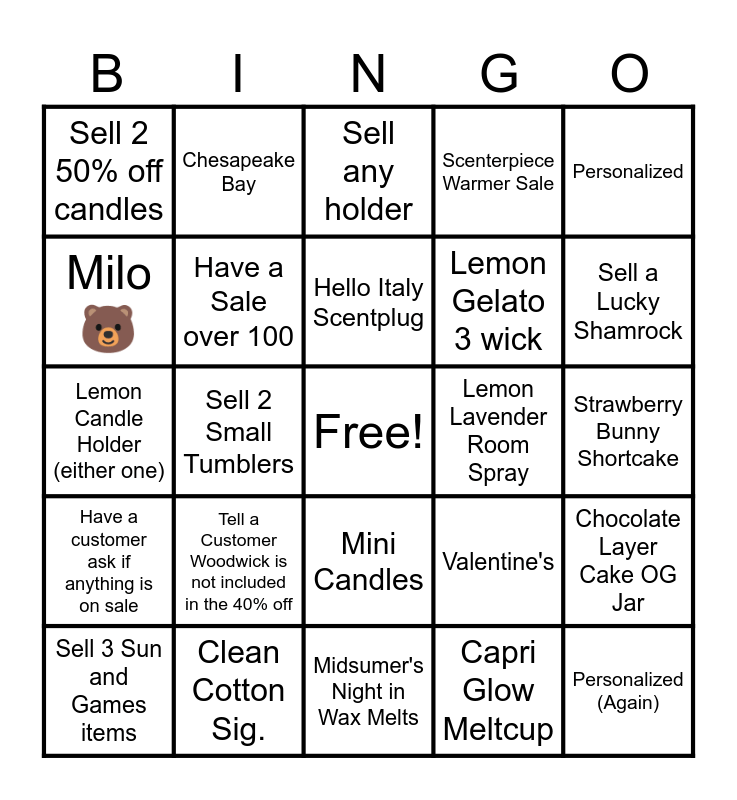 | B | I | N | G | O |
|---|---|---|---|---|
| Sell 2 50% off candles | Chesapeake Bay | Sell any holder | Scenterpiece Warmer Sale | Personalized |
| Milo 🐻 | Have a Sale over 100 | Hello Italy Scentplug | Lemon Gelato 3 wick | Sell a Lucky Shamrock |
| Lemon Candle Holder (either one) | Sell 2 Small Tumblers | Free! | Lemon Lavender Room Spray | Strawberry Bunny Shortcake |
| Have a customer ask if anything is on sale | Tell a Customer Woodwick is not included in the 40% off | Mini Candles | Valentine's | Chocolate Layer Cake OG Jar |
| Sell 3 Sun and Games items | Clean Cotton Sig. | Midsumer's Night in Wax Melts | Capri Glow Meltcup | Personalized (Again) |